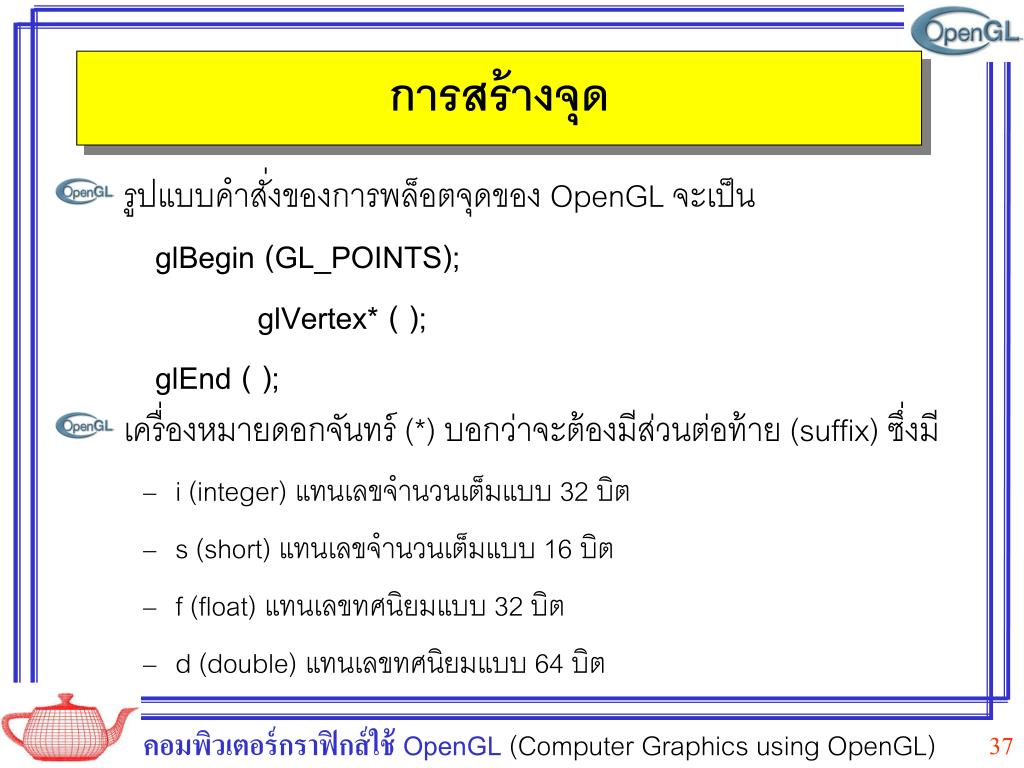 OpenGL

การสร้างจุด

รูปแบบคำสั่งของการพล็อตจุดของ OpenGL จะเป็น

glBegin (GL_POINTS);

glVertex* ( );

glEnd ( );

เครื่องหมายดอกจันทร์ (*) บอกว่าจะต้องมีส่วนต่อท้าย (suffix) ซึ่งมี

- i (integer) แทนเลขจำนวนเต็มแบบ 32 บิต
- s (short) แทนเลขจำนวนเต็มแบบ 16 บิต
- f (float) แทนเลขทศนิยมแบบ 32 บิต
- d (double) แทนเลขทศนิยมแบบ 64 บิต

คอมพิวเตอร์กราฟิกส์ใช้ OpenGL (Computer Graphics using OpenGL) 37